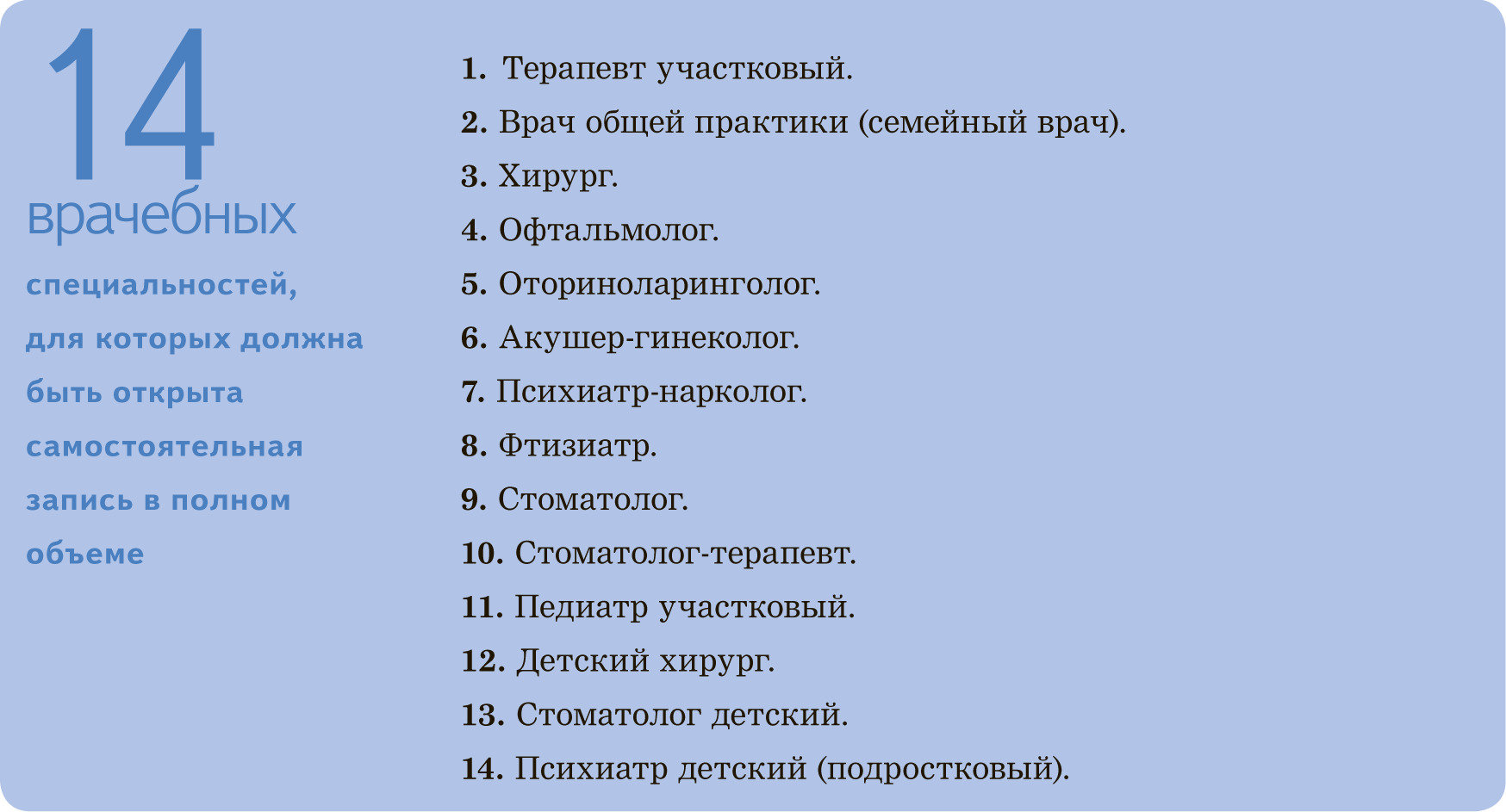 14
врачебных
специальностей, для которых должна быть открыта самостоятельная запись в полном объеме

1. Терапевт участковый.
2. Врач общей практики (семейный врач).
3. Хирург.
4. Офтальмолог.
5. Оториноларинголог.
6. Акушер-гинеколог.
7. Психиатр-нарколог.
8. Фтизиатр.
9. Стоматолог.
10. Стоматолог-терапевт.
11. Педиатр участковый.
12. Детский хирург.
13. Стоматолог детский.
14. Психиатр детский (подростковый).